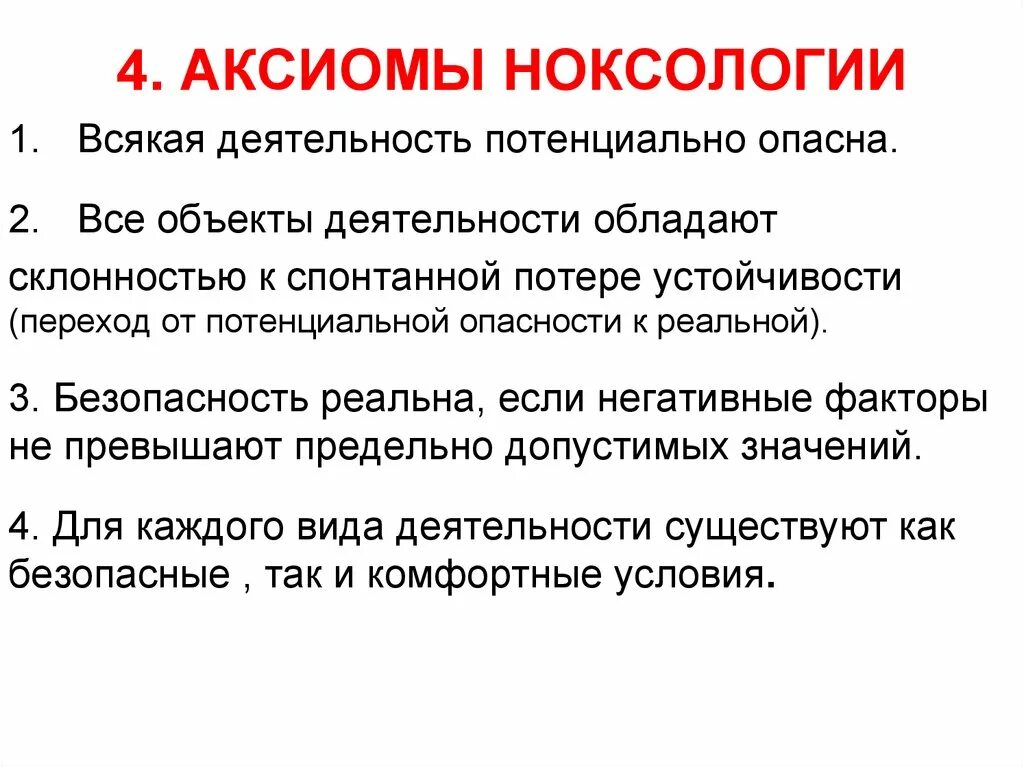 4. АКСИОМЫ НОКСОЛОГИИ

1. Всякая деятельность потенциально опасна.

2. Все объекты деятельности обладают склонностью к спонтанной потере устойчивости (переход от потенциальной опасности к реальной).

3. Безопасность реальна, если негативные факторы не превышают предельно допустимых значений.

4. Для каждого вида деятельности существуют как безопасные , так и комфортные условия.